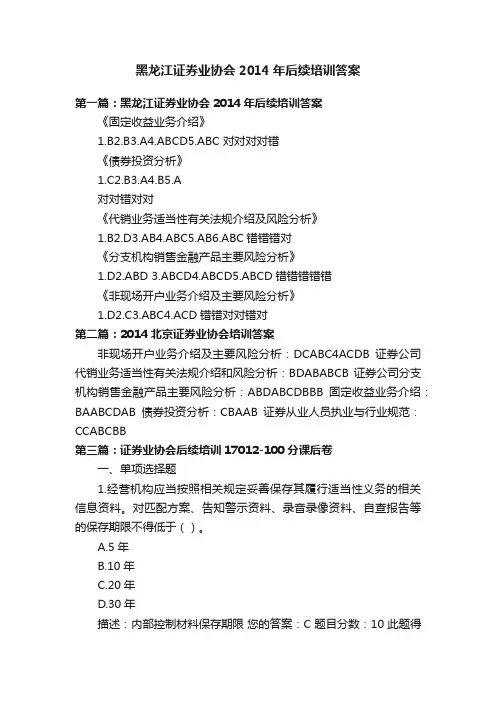 黑龙江证券业协会 2014 年后续培训答案

第一篇：黑龙江证券业协会 2014 年后续培训答案

《固定收益业务介绍》

1.B2.B3.A4.ABCD5.ABC 对对对对错

《债券投资分析》

1.C2.B3.A4.B5.A

对对错对对

《代销业务适当性有关法规介绍及风险分析》

1.B2.D3.AB4.ABC5.AB6.ABC 错错错对

《分支机构销售金融产品主要风险分析》

1.D2.ABD 3.ABCD4.ABCD5.ABCD 错错错错错

《非现场开户业务介绍及主要风险分析》

1.D2.C3.ABC4.ACD 错错对对错对

第二篇：2014 北京证券业协会培训答案

非现场开户业务介绍及主要风险分析：DCABC4ACDB 证券公司代销业务适当性有关法规介绍和风险分析：BDABABCB 证券公司分支机构销售金融产品主要风险分析：ABDABCDBBB 固定收益业务介绍：BAABCDAB 债券投资分析：CBAAB 证券从业人员执业与行业规范：CCABCBB

第三篇：证券业协会后续培训 17012-100 分课后卷

一、单项选择题

1.经营机构应当按照相关规定妥善保存其履行适当性义务的相关信息资料。对匹配方案、告知警示资料、录音录像资料、自查报告等的保存期限不得低于（ ）。

A.5 年

B.10 年

C.20 年

D.30 年

描述：内部控制材料保存期限 您的答案：C 题目分数：10 此题得